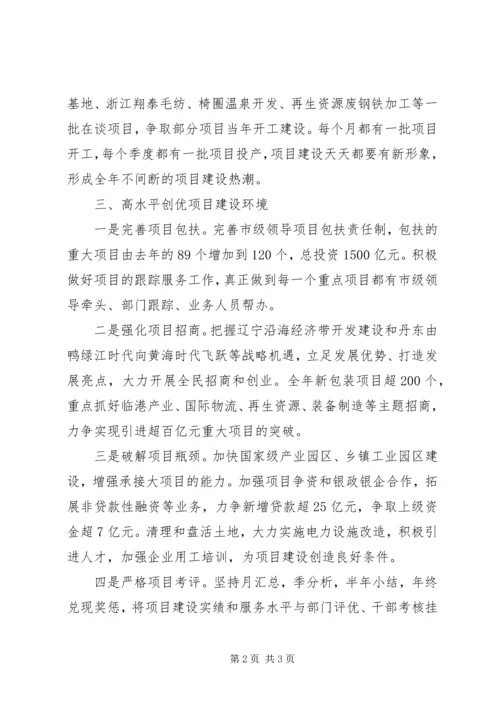 基地、浙江翔泰毛纺、椅圈温泉开发、再生资源废钢铁加工等一批在谈项目，争取部分项目当年开工建设。每个月都有一批项目开工，每个季度都有一批项目投产，项目建设天天都要有新形象，形成全年不间断的项目建设热潮。

三、高水平创优项目建设环境

一是完善项目包扶。完善市级领导项目包扶责任制，包扶的重大项目由去年的89个增加到120个，总投资1500亿元。积极做好项目的跟踪服务工作，真正做到每一个重点项目都有市级领导牵头、部门跟踪、业务人员帮办。

二是强化项目招商。把握辽宁沿海经济带开发建设和丹东由鸭绿江时代向黄海时代飞跃等战略机遇，立足发展优势、打造发展亮点，大力开展全民招商和创业。全年新包装项目超200个，重点抓好临港产业、国际物流、再生资源、装备制造等主题招商，力争实现引进超百亿元重大项目的突破。

三是破解项目瓶颈。加快国家级产业园区、乡镇工业园区建设，增强承接大项目的能力。加强项目争资和银政银企合作，拓展非贷款性融资等业务，力争新增贷款超25亿元，争取上级资金超7亿元。清理和盘活土地，大力实施电力设施改造，积极引进人才，加强企业用工培训，为项目建设创造良好条件。

四是严格项目考评。坚持月汇总，季分析，半年小结，年终兑现奖惩，将项目建设实绩和服务水平与部门评优、干部考核挂

第2页 共3页